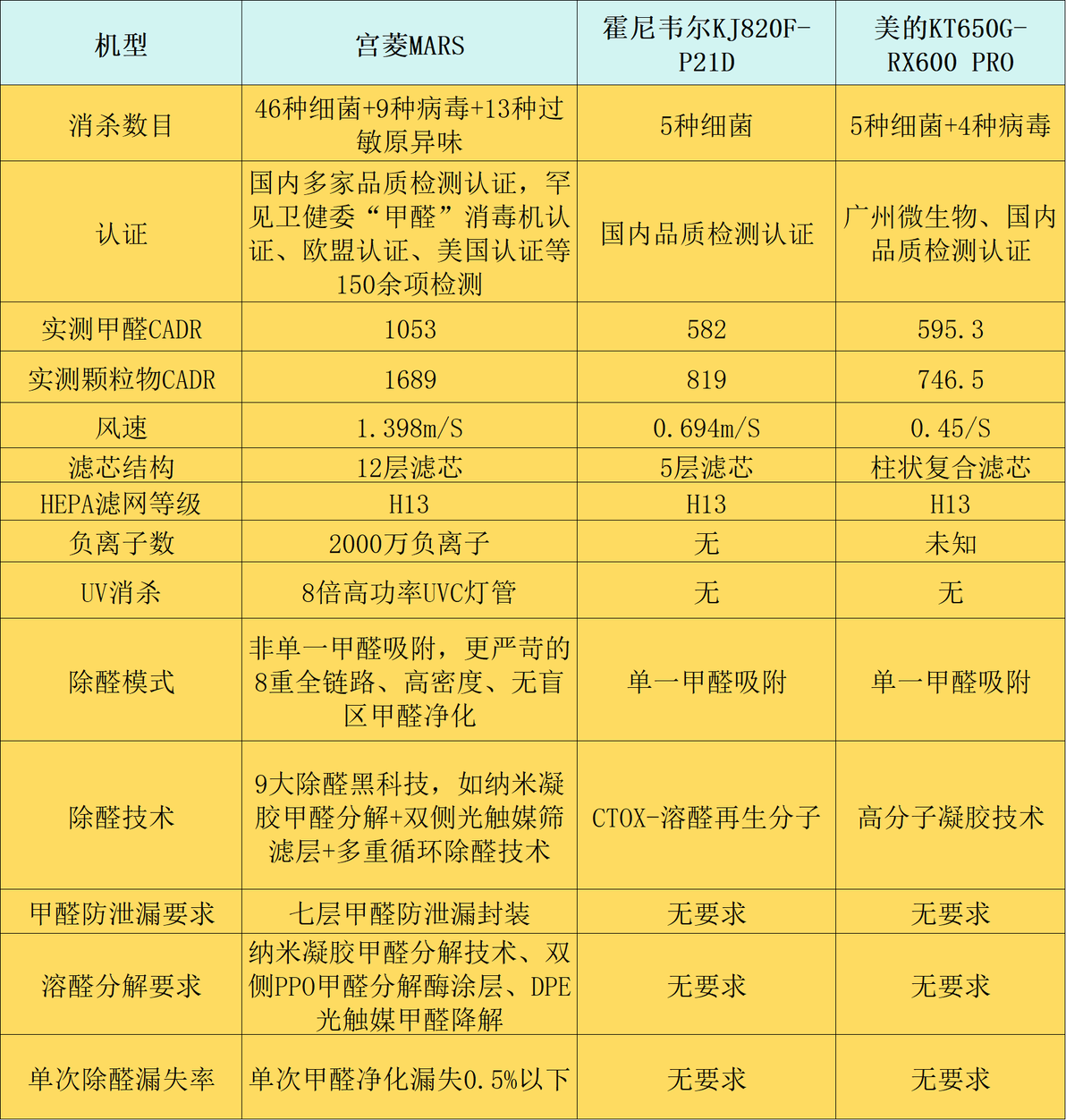 | 机型 | 宫菱MARS | 霍尼韦尔KJ820F-P21D | 美的KT650G-RX600 PRO |
|---|---|---|---|
| 消杀数目 | 46种细菌+9种病毒+13种过敏原异味 | 5种细菌 | 5种细菌+4种病毒 |
| 认证 | 国内多家品质检测认证，罕见卫健委“甲醛”消毒机认证、欧盟认证、美国认证等150余项检测 | 国内品质检测认证 | 广州微生物、国内品质检测认证 |
| 实测甲醛CADR | 1053 | 582 | 595.3 |
| 实测颗粒物CADR | 1689 | 819 | 746.5 |
| 风速 | 1.398m/S | 0.694m/S | 0.45/S |
| 滤芯结构 | 12层滤芯 | 5层滤芯 | 柱状复合滤芯 |
| HEPA滤网等级 | H13 | H13 | H13 |
| 负离子数 | 2000万负离子 | 无 | 未知 |
| UV消杀 | 8倍高功率UVC灯管 | 无 | 无 |
| 除醛模式 | 非单一甲醛吸附，更严苛的8重全链路、高密度、无盲区甲醛净化 | 单一甲醛吸附 | 单一甲醛吸附 |
| 除醛技术 | 9大除醛黑科技，如纳米凝胶甲醛分解+双侧光触媒筛滤层+多重循环除醛技术 | CTOX-溶醛再生分子 | 高分子凝胶技术 |
| 甲醛防泄漏要求 | 七层甲醛防泄漏封装 | 无要求 | 无要求 |
| 溶醛分解要求 | 纳米凝胶甲醛分解技术、双侧PPO甲醛分解酶涂层、DPE光触媒甲醛降解 | 无要求 | 无要求 |
| 单次除醛漏失率 | 单次甲醛净化漏失0.5%以下 | 无要求 | 无要求 |